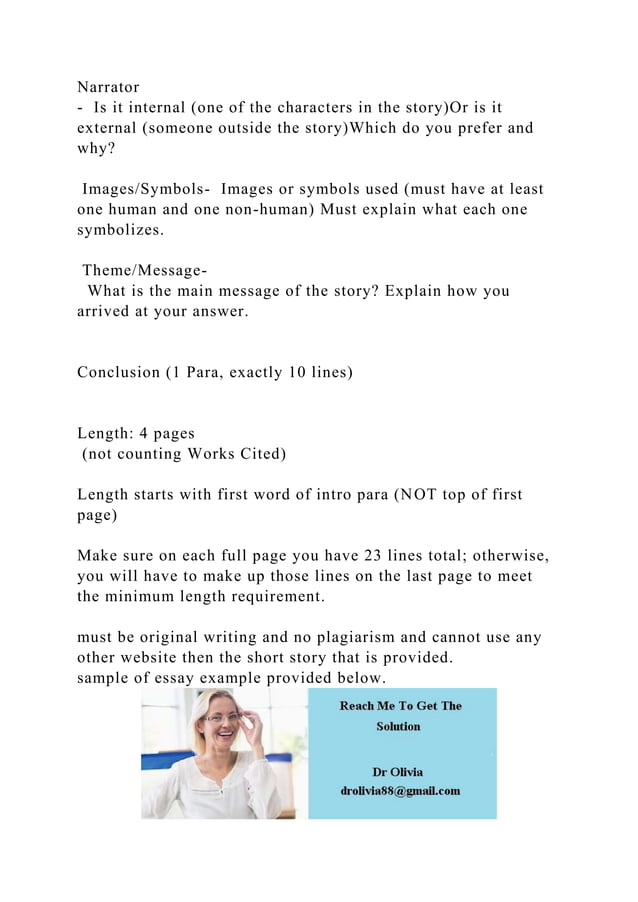 Narrator
- Is it internal (one of the characters in the story)Or is it external (someone outside the story)Which do you prefer and why?

Images/Symbols- Images or symbols used (must have at least one human and one non-human) Must explain what each one symbolizes.

Theme/Message-
What is the main message of the story? Explain how you arrived at your answer.

Conclusion (1 Para, exactly 10 lines)

Length: 4 pages
(not counting Works Cited)

Length starts with first word of intro para (NOT top of first page)

Make sure on each full page you have 23 lines total; otherwise, you will have to make up those lines on the last page to meet the minimum length requirement.

must be original writing and no plagiarism and cannot use any other website then the short story that is provided.
sample of essay example provided below.

Reach Me To Get The Solution

Dr Olivia
drolivia88@gmail.com